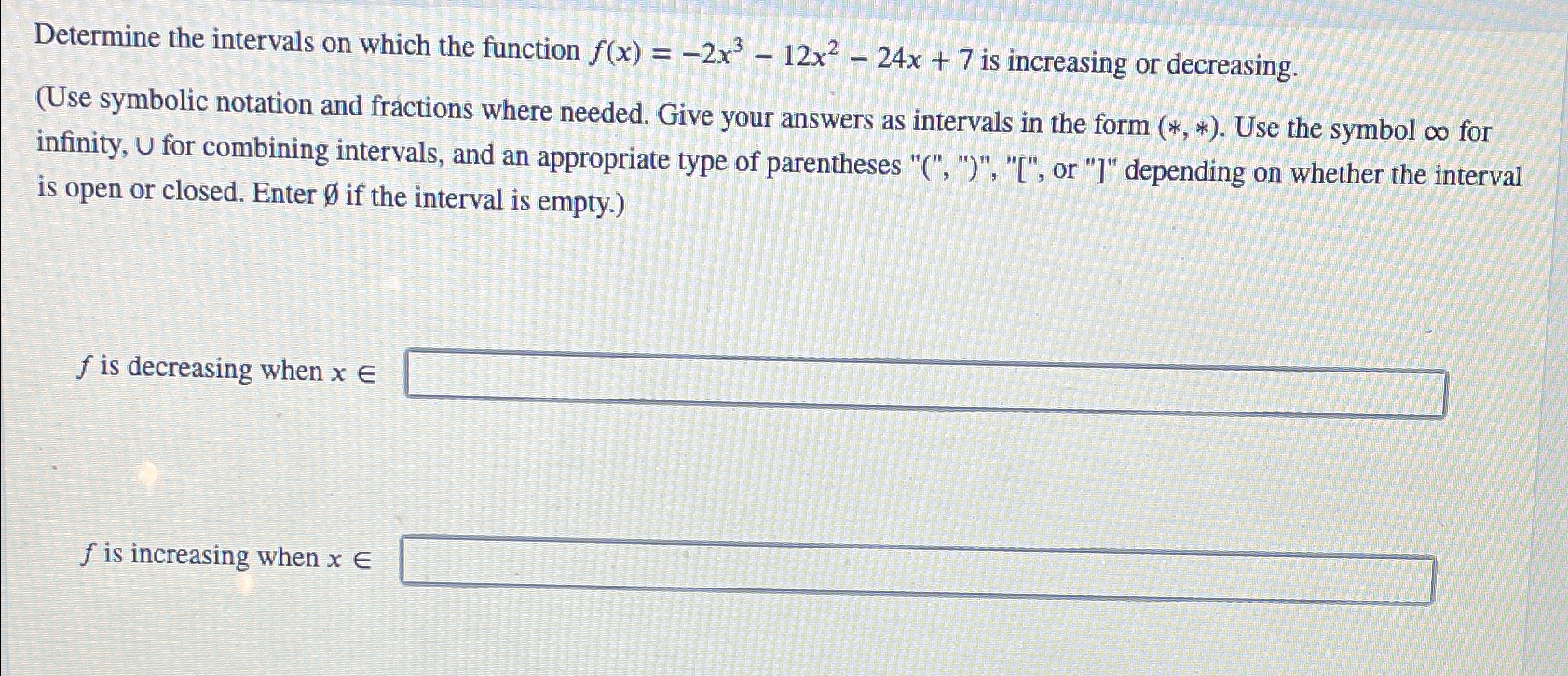 Determine the intervals on which the function $f(x) = -2x^3 - 12x^2 - 24x + 7$ is increasing or decreasing.

(Use symbolic notation and fractions where needed. Give your answers as intervals in the form $(*, *)$. Use the symbol $\infty$ for infinity, $\cup$ for combining intervals, and an appropriate type of parentheses "(", ")", "[", or "]" depending on whether the interval is open or closed. Enter $\emptyset$ if the interval is empty.)

$f$ is decreasing when $x \in$

$f$ is increasing when $x \in$